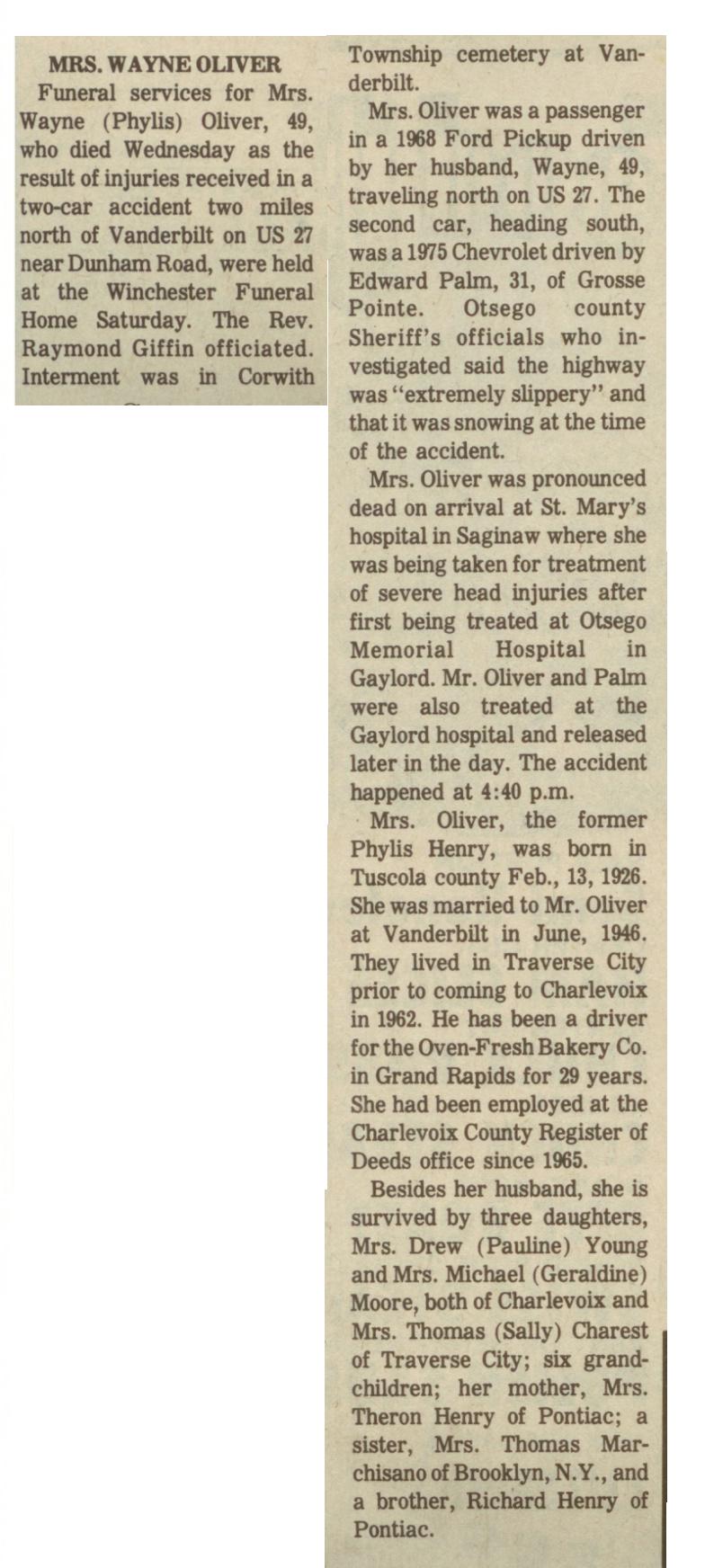 MRS. WAYNE OLIVER

Funeral services for Mrs. Wayne (Phylis) Oliver, 49, who died Wednesday as the result of injuries received in a two-car accident two miles north of Vanderbilt on US 27 near Dunham Road, were held at the Winchester Funeral Home Saturday. The Rev. Raymond Giffin officiated. Interment was in Corwith Township cemetery at Vanderbilt.

Mrs. Oliver was a passenger in a 1968 Ford Pickup driven by her husband, Wayne, 49, traveling north on US 27. The second car, heading south, was a 1975 Chevrolet driven by Edward Palm, 31, of Grosse Pointe. Otsego county Sheriff's officials who investigated said the highway was "extremely slippery" and that it was snowing at the time of the accident.

Mrs. Oliver was pronounced dead on arrival at St. Mary's hospital in Saginaw where she was being taken for treatment of severe head injuries after first being treated at Otsego Memorial Hospital in Gaylord. Mr. Oliver and Palm were also treated at the Gaylord hospital and released later in the day. The accident happened at 4:40 p.m.

Mrs. Oliver, the former Phylis Henry, was born in Tuscola county Feb., 13, 1926. She was married to Mr. Oliver at Vanderbilt in June, 1946. They lived in Traverse City prior to coming to Charlevoix in 1962. He has been a driver for the Oven-Fresh Bakery Co. in Grand Rapids for 29 years. She had been employed at the Charlevoix County Register of Deeds office since 1965.

Besides her husband, she is survived by three daughters, Mrs. Drew (Pauline) Young and Mrs. Michael (Geraldine) Moore, both of Charlevoix and Mrs. Thomas (Sally) Charest of Traverse City; six grandchildren; her mother, Mrs. Theron Henry of Pontiac; a sister, Mrs. Thomas Marchisano of Brooklyn, N.Y., and a brother, Richard Henry of Pontiac.